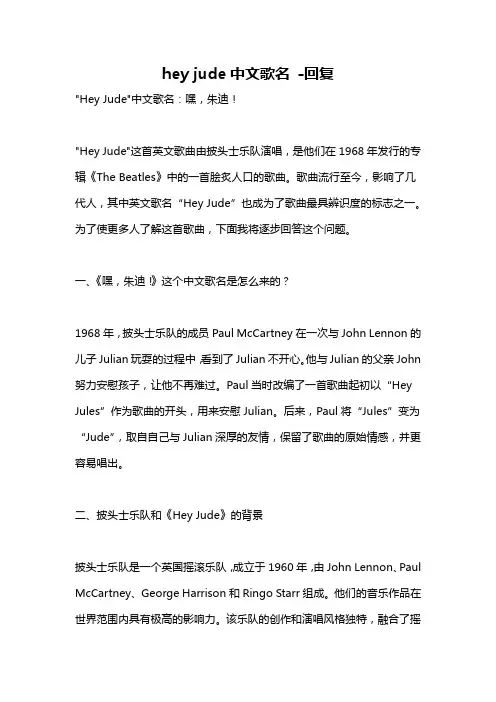 hey jude 中文歌名 -回复

"Hey Jude"中文歌名：嘿，朱迪！

"Hey Jude"这首英文歌曲由披头士乐队演唱，是他们在 1968 年发行的专辑《The Beatles》中的一首脍炙人口的歌曲。歌曲流行至今，影响了几代人，其中英文歌名“Hey Jude”也成为了歌曲最具辨识度的标志之一。为了使更多人了解这首歌曲，下面我将逐步回答这个问题。

一、《嘿，朱迪！》这个中文歌名是怎么来的？

1968 年，披头士乐队的成员 Paul McCartney 在一次与 John Lennon 的儿子 Julian 玩耍的过程中，看到了 Julian 不开心。他与 Julian 的父亲 John 努力安慰孩子，让他不再难过。Paul 当时改编了一首歌曲起初以“Hey Jules”作为歌曲的开头，用来安慰 Julian。后来，Paul 将“Jules”变为“Jude”，取自自己与 Julian 深厚的友情，保留了歌曲的原始情感，并更容易唱出。

二、披头士乐队和《Hey Jude》的背景

披头士乐队是一个英国摇滚乐队，成立于 1960 年，由 John Lennon、Paul McCartney、George Harrison 和 Ringo Starr 组成。他们的音乐作品在世界范围内具有极高的影响力。该乐队的创作和演唱风格独特，融合了摇